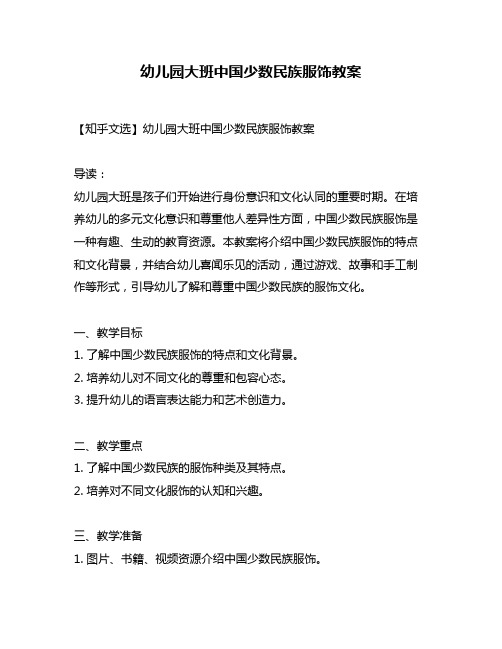 幼儿园大班中国少数民族服饰教案

【知乎文选】幼儿园大班中国少数民族服饰教案

导读：
幼儿园大班是孩子们开始进行身份意识和文化认同的重要时期。在培养幼儿的多元文化意识和尊重他人差异性方面，中国少数民族服饰是一种有趣、生动的教育资源。本教案将介绍中国少数民族服饰的特点和文化背景，并结合幼儿喜闻乐见的活动，通过游戏、故事和手工制作等形式，引导幼儿了解和尊重中国少数民族的服饰文化。

一、教学目标
1. 了解中国少数民族服饰的特点和文化背景。
2. 培养幼儿对不同文化的尊重和包容心态。
3. 提升幼儿的语言表达能力和艺术创造力。

二、教学重点
1. 了解中国少数民族的服饰种类及其特点。
2. 培养对不同文化服饰的认知和兴趣。

三、教学准备
1. 图片、书籍、视频资源介绍中国少数民族服饰。